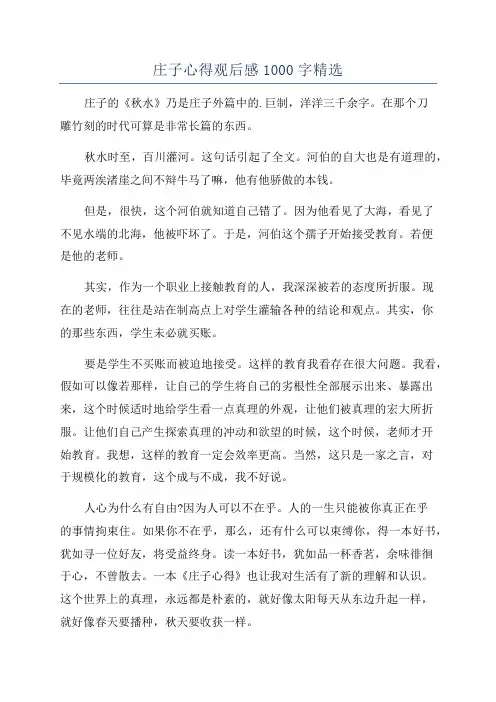 庄子心得观后感 1000 字精选

庄子的《秋水》乃是庄子外篇中的.巨制，洋洋三千余字。在那个刀雕竹刻的时代可算是非常长篇的东西。

秋水时至，百川灌河。这句话引起了全文。河伯的自大也是有道理的，毕竟两涘渚崖之间不辩牛马了嘛，他有他骄傲的本钱。

但是，很快，这个河伯就知道自己错了。因为他看见了大海，看见了不见水端的北海，他被吓坏了。于是，河伯这个孺子开始接受教育。若便是他的老师。

其实，作为一个职业上接触教育的人，我深深被若的态度所折服。现在的老师，往往是站在制高点上对学生灌输各种的结论和观点。其实，你的那些东西，学生未必就买账。

要是学生不买账而被迫地接受。这样的教育我看存在很大问题。我看，假如可以像若那样，让自己的学生将自己的劣根性全部展示出来、暴露出来，这个时候适时地给学生看一点真理的外观，让他们被真理的宏大所折服。让他们自己产生探索真理的冲动和欲望的时候，这个时候，老师才开始教育。我想，这样的教育一定会效率更高。当然，这只是一家之言，对于规模化的教育，这个成与不成，我不好说。

人心为什么有自由?因为人可以不在乎。人的一生只能被你真正在乎的事情拘束住。如果你不在乎，那么，还有什么可以束缚你，得一本好书，犹如寻一位好友，将受益终身。读一本好书，犹如品一杯香茗，余味徘徊于心，不曾散去。一本《庄子心得》也让我对生活有了新的理解和认识。这个世界上的真理，永远都是朴素的，就好像太阳每天从东边升起一样，就好像春天要播种，秋天要收获一样。